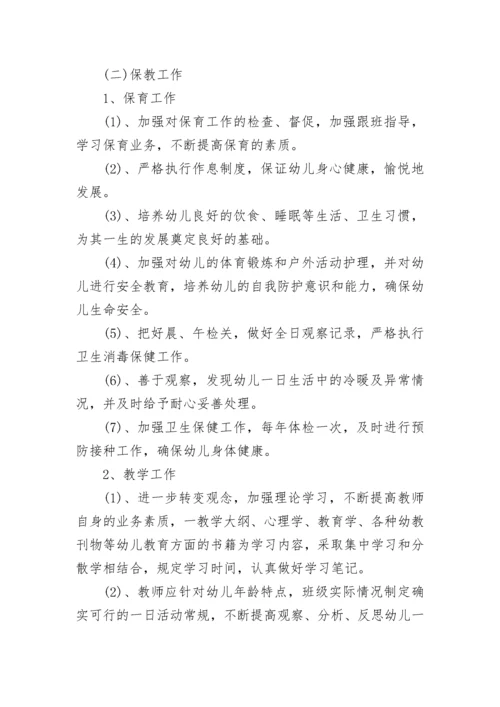 (二)保教工作

1、保育工作

(1)、加强对保育工作的检查、督促，加强跟班指导，学习保育业务，不断提高保育的素质。

(2)、严格执行作息制度，保证幼儿身心健康，愉悦地发展。

(3)、培养幼儿良好的饮食、睡眠等生活、卫生习惯，为其一生的发展奠定良好的基础。

(4)、加强对幼儿的体育锻炼和户外活动护理，并对幼儿进行安全教育，培养幼儿的自我防护意识和能力，确保幼儿生命安全。

(5)、把好晨、午检关，做好全日观察记录，严格执行卫生消毒保健工作。

(6)、善于观察，发现幼儿一日生活中的冷暖及异常情况，并及时给予耐心妥善处理。

(7)、加强卫生保健工作，每年体检一次，及时进行预防接种工作，确保幼儿身体健康。

2、教学工作

(1)、进一步转变观念，加强理论学习，不断提高教师自身的业务素质，一教学大纲、心理学、教育学、各种幼教刊物等幼儿教育方面的书籍为学习内容，采取集中学习和分散学相结合，规定学习时间，认真做好学习笔记。

(2)、教师应针对幼儿年龄特点，班级实际情况制定确实可行的一日活动常规，不断提高观察、分析、反思幼儿一